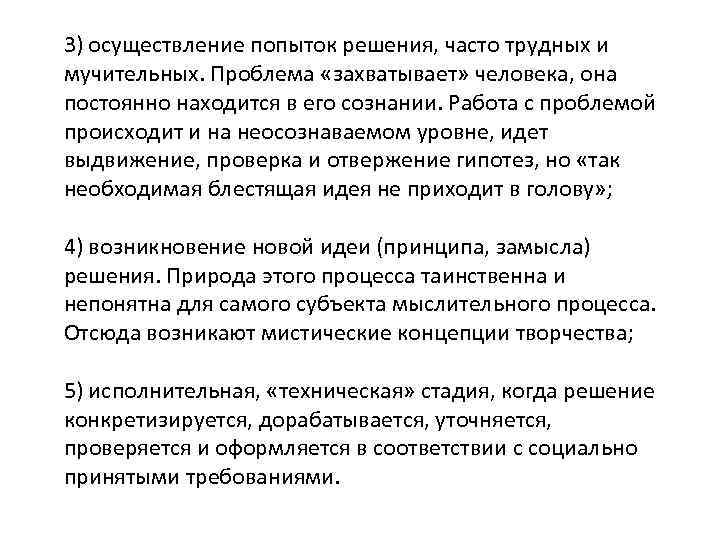 3) осуществление попыток решения, часто трудных и мучительных. Проблема «захватывает» человека, она постоянно находится в его сознании. Работа с проблемой происходит и на неосознаваемом уровне, идет выдвижение, проверка и отвержение гипотез, но «так необходимая блестящая идея не приходит в голову»;

4) возникновение новой идеи (принципа, замысла) решения. Природа этого процесса таинственна и непонятна для самого субъекта мыслительного процесса. Отсюда возникают мистические концепции творчества;

5) исполнительная, «техническая» стадия, когда решение конкретизируется, дорабатывается, уточняется, проверяется и оформляется в соответствии с социально принятыми требованиями.